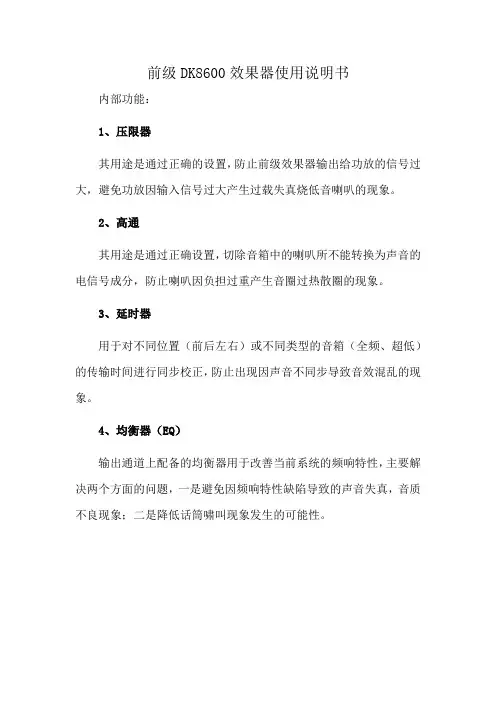 前级 DK8600 效果器使用说明书

内部功能：

1、压限器

其用途是通过正确的设置，防止前级效果器输出给功放的信号过大，避免功放因输入信号过大产生过载失真烧低音喇叭的现象。

2、高通

其用途是通过正确设置，切除音箱中的喇叭所不能转换为声音的电信号成分，防止喇叭因负担过重产生音圈过热散圈的现象。

3、延时器

用于对不同位置（前后左右）或不同类型的音箱（全频、超低）的传输时间进行同步校正，防止出现因声音不同步导致音效混乱的现象。

4、均衡器（EQ）

输出通道上配备的均衡器用于改善当前系统的频响特性，主要解决两个方面的问题，一是避免因频响特性缺陷导致的声音失真，音质不良现象；二是降低话筒啸叫现象发生的可能性。